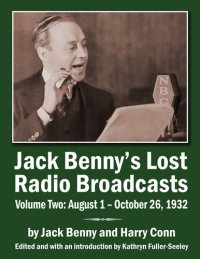 NBC

Jack Benny's Lost Radio Broadcasts

Volume Two: August 1 – October 26, 1932

by Jack Benny and Harry Conn

Edited and with an introduction by Kathryn Fuller-Seeley